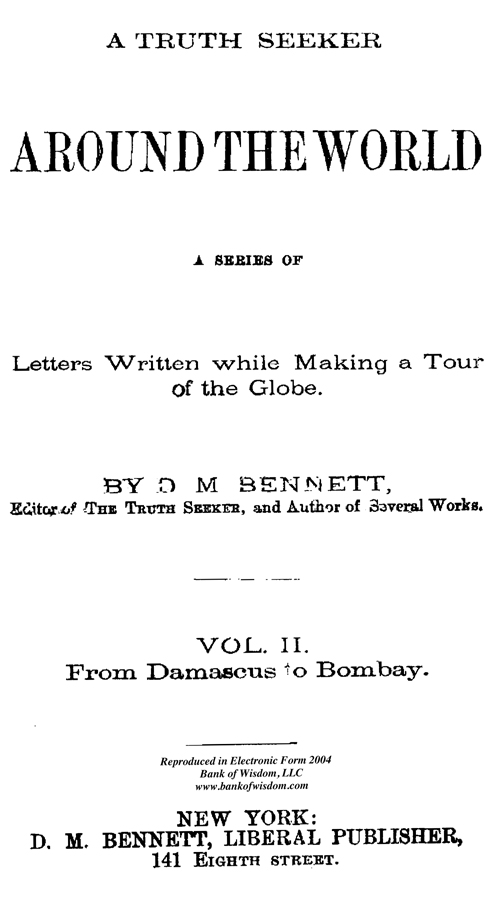 A TRUTH SEEKER

AROUND THE WORLD

A SERIES OF

Letters Written while Making a Tour of the Globe.

BY D M BENNETT,
Editor of THE TRUTH SEEKER, and Author of Several Works.

VOL. II.
From Damascus to Bombay.

Reproduced in Electronic Form 2004
Bank of Wisdom, LLC
www.bankofwisdom.com

NEW YORK:
D. M. BENNETT, LIBERAL PUBLISHER,
141 EIGHTH STREET.